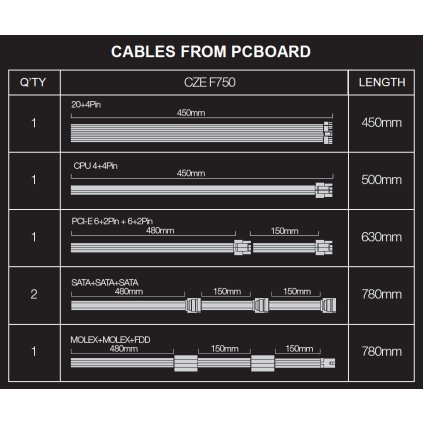 CABLES FROM PCBOARD

| Q'TY | CZE F750 | LENGTH |
|---|---|---|
| 1 | 20+4Pin 450mm | 450mm |
| 1 | CPU 4+4Pin 450mm | 500mm |
| 1 | PCI-E 6+2Pin + 6+2Pin 480mm 150mm | 630mm |
| 2 | SATA+SATA+SATA 480mm 150mm 150mm | 780mm |
| 1 | MOLEX+MOLEX+FDD 480mm 150mm 150mm | 780mm |